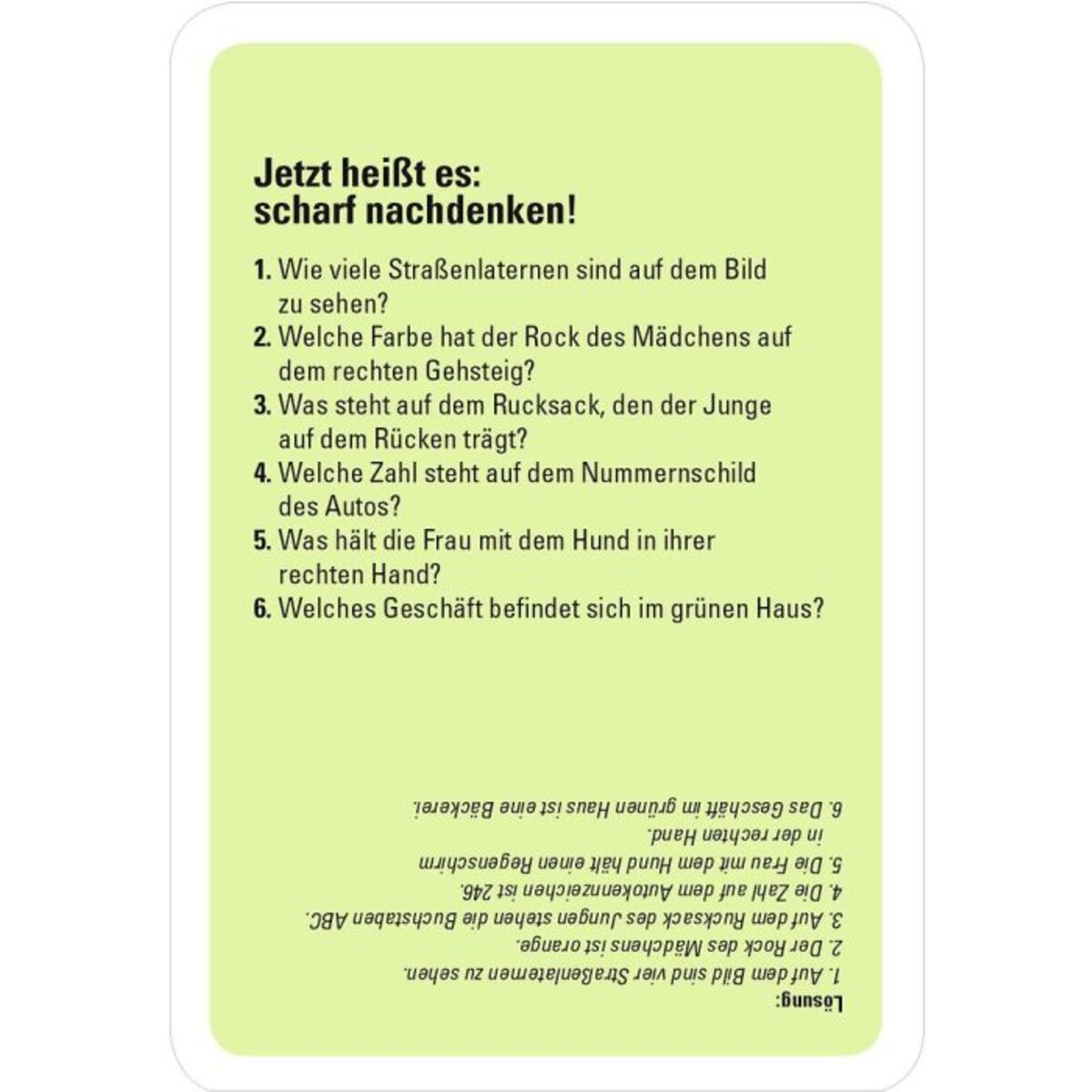 Jetzt heißt es:
scharf nachdenken!

1. Wie viele Straßenlaternen sind auf dem Bild zu sehen?
2. Welche Farbe hat der Rock des Mädchens auf dem rechten Gehsteig?
3. Was steht auf dem Rucksack, den der Junge auf dem Rücken trägt?
4. Welche Zahl steht auf dem Nummernschild des Autos?
5. Was hält die Frau mit dem Hund in ihrer rechten Hand?
6. Welches Geschäft befindet sich im grünen Haus?

Lösung:
1. Auf dem Bild sind vier Straßenlaternen zu sehen.
2. Der Rock des Mädchens ist orange.
3. Auf dem Rucksack des Jungen stehen die Buchstaben ABC.
4. Die Zahl auf dem Autokennzeichen ist 246.
5. Die Frau mit dem Hund hält einen Regenschirm in der rechten Hand.
6. Das Geschäft im grünen Haus ist eine Bäckerei.